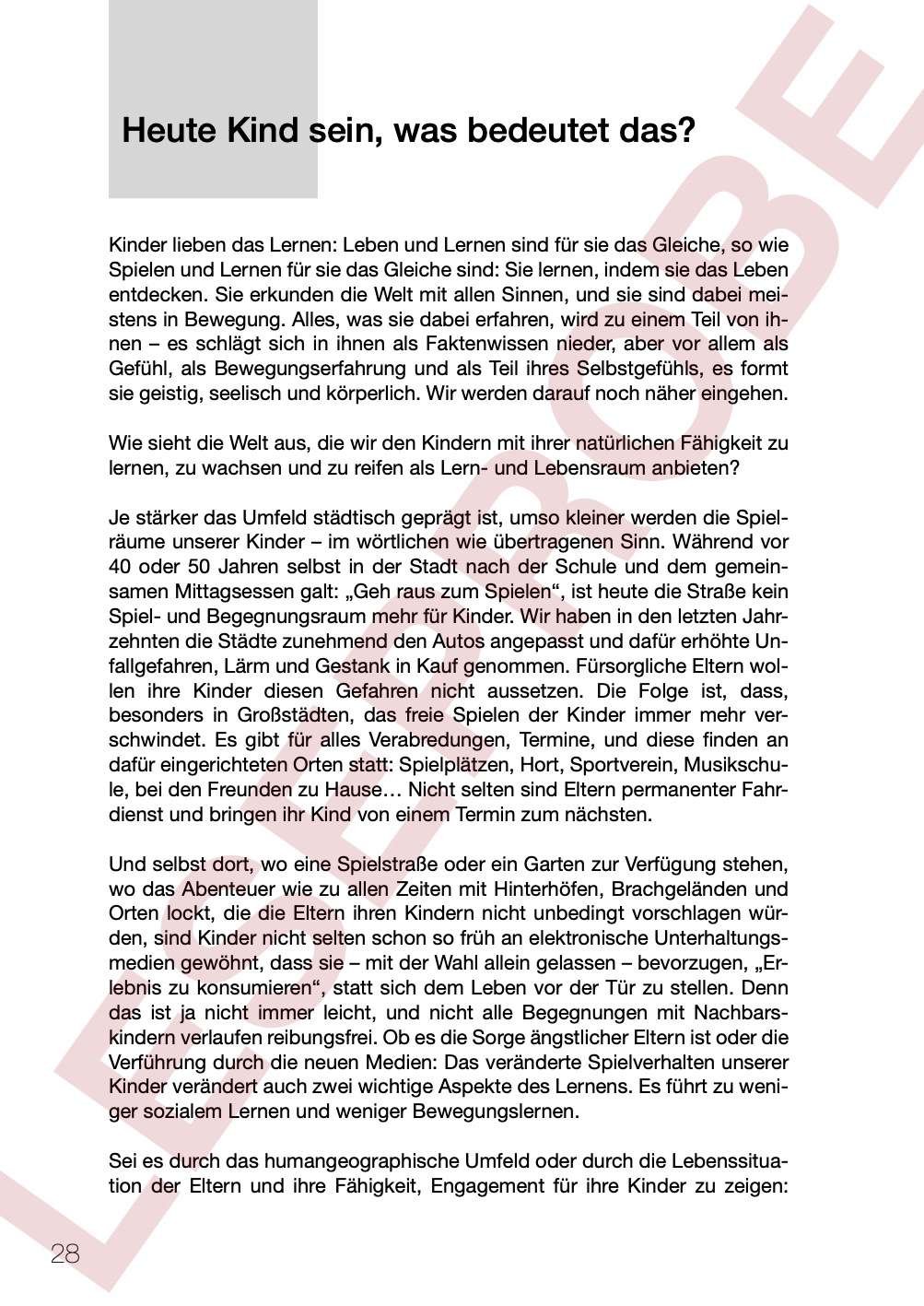 Heute Kind sein, was bedeutet das?

Kinder lieben das Lernen: Leben und Lernen sind für sie das Gleiche, so wie Spielen und Lernen für sie das Gleiche sind: Sie lernen, indem sie das Leben entdecken. Sie erkunden die Welt mit allen Sinnen, und sie sind dabei meistens in Bewegung. Alles, was sie dabei erfahren, wird zu einem Teil von ihnen – es schlägt sich in ihnen als Faktenwissen nieder, aber vor allem als Gefühl, als Bewegungserfahrung und als Teil ihres Selbstgefühls, es formt sie geistig, seelisch und körperlich. Wir werden darauf noch näher eingehen.

Wie sieht die Welt aus, die wir den Kindern mit ihrer natürlichen Fähigkeit zu lernen, zu wachsen und zu reifen als Lern- und Lebensraum anbieten?

Je stärker das Umfeld städtisch geprägt ist, umso kleiner werden die Spielräume unserer Kinder – im wörtlichen wie übertragenen Sinn. Während vor 40 oder 50 Jahren selbst in der Stadt nach der Schule und dem gemeinsamen Mittagsessen galt: „Geh raus zum Spielen“, ist heute die Straße kein Spiel- und Begegnungsraum mehr für Kinder. Wir haben in den letzten Jahrzehnten die Städte zunehmend den Autos angepasst und dafür erhöhte Unfallgefahren, Lärm und Gestank in Kauf genommen. Fürsorgliche Eltern wollen ihre Kinder diesen Gefahren nicht aussetzen. Die Folge ist, dass, besonders in Großstädten, das freie Spielen der Kinder immer mehr verschwindet. Es gibt für alles Verabredungen, Termine, und diese finden an dafür eingerichteten Orten statt: Spielplätzen, Hort, Sportverein, Musikschule, bei den Freunden zu Hause… Nicht selten sind Eltern permanenter Fahrdienst und bringen ihr Kind von einem Termin zum nächsten.

Und selbst dort, wo eine Spielstraße oder ein Garten zur Verfügung stehen, wo das Abenteuer wie zu allen Zeiten mit Hinterhöfen, Brachgeländen und Orten lockt, die die Eltern ihren Kindern nicht unbedingt vorschlagen würden, sind Kinder nicht selten schon so früh an elektronische Unterhaltungsmedien gewöhnt, dass sie – mit der Wahl allein gelassen – bevorzugen, „Erlebnis zu konsumieren“, statt sich dem Leben vor der Tür zu stellen. Denn das ist ja nicht immer leicht, und nicht alle Begegnungen mit Nachbarskindern verlaufen reibungsfrei. Ob es die Sorge ängstlicher Eltern ist oder die Verführung durch die neuen Medien: Das veränderte Spielverhalten unserer Kinder verändert auch zwei wichtige Aspekte des Lernens. Es führt zu weniger sozialem Lernen und weniger Bewegungslernen.

Sei es durch das humangeographische Umfeld oder durch die Lebenssituation der Eltern und ihre Fähigkeit, Engagement für ihre Kinder zu zeigen:

28

LESEPROBE